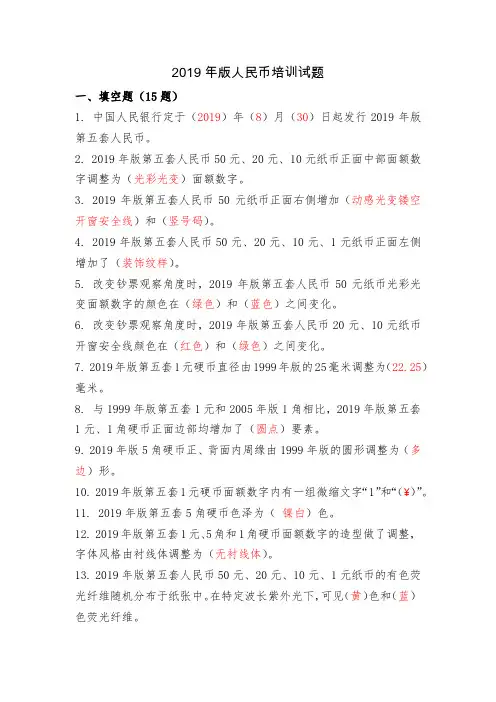 2019 年版人民币培训试题

一、填空题（15 题）

1. 中国人民银行定于（2019）年（8）月（30）日起发行 2019 年版第五套人民币。

2. 2019 年版第五套人民币 50 元、20 元、10 元纸币正面中部面额数字调整为（光彩光变）面额数字。

3. 2019 年版第五套人民币 50 元纸币正面右侧增加（动感光变镂空开窗安全线）和（竖号码）。

4. 2019 年版第五套人民币 50 元、20 元、10 元、1 元纸币正面左侧增加了（装饰纹样）。

5. 改变钞票观察角度时，2019 年版第五套人民币 50 元纸币光彩光变面额数字的颜色在（绿色）和（蓝色）之间变化。

6. 改变钞票观察角度时，2019 年版第五套人民币 20 元、10 元纸币开窗安全线颜色在（红色）和（绿色）之间变化。

7. 2019 年版第五套 1 元硬币直径由 1999 年版的 25 毫米调整为（22.25）毫米。

8. 与 1999 年版第五套 1 元和 2005 年版 1 角相比，2019 年版第五套 1 元、1 角硬币正面边部均增加了（圆点）要素。

9. 2019 年版 5 角硬币正、背面内周缘由 1999 年版的圆形调整为（多边）形。

10. 2019 年版第五套 1 元硬币面额数字内有一组微缩文字“1”和“（¥）”。

11. 2019 年版第五套 5 角硬币色泽为（ 镍白）色。

12. 2019 年版第五套 1 元、5 角和 1 角硬币面额数字的造型做了调整，字体风格由衬线体调整为（无衬线体）。

13. 2019 年版第五套人民币 50 元、20 元、10 元、1 元纸币的有色荧光纤维随机分布于纸张中。在特定波长紫外光下，可见（黄）色和（蓝）色荧光纤维。